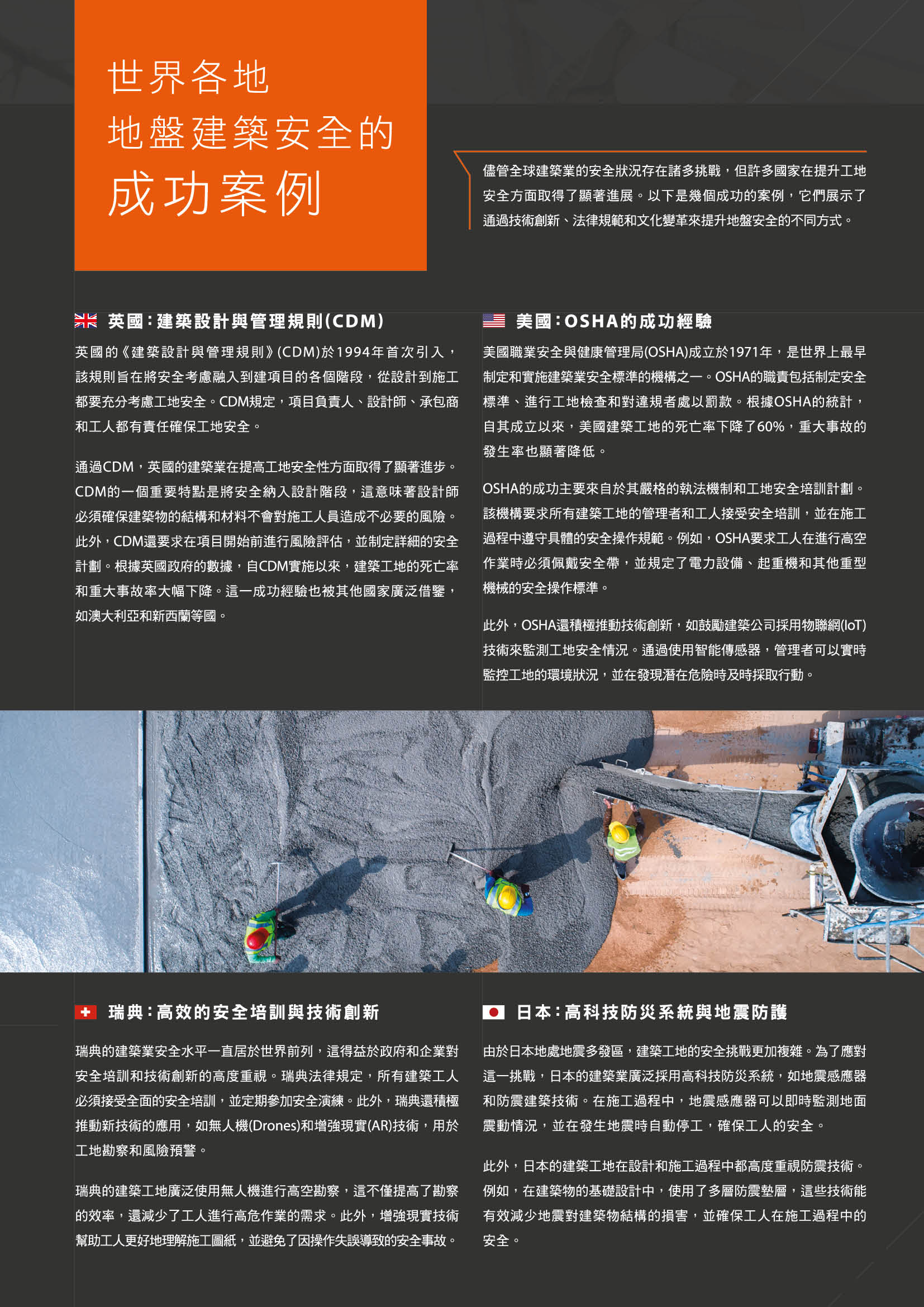 世界各地
地盤建築安全的
成功案例

儘管全球建築業的安全狀況存在諸多挑戰，但許多國家在提升工地安全方面取得了顯著進展。以下是幾個成功的案例，它們展示了通過技術創新、法律規範和文化變革來提升地盤安全的不同方式。

英國：建築設計與管理規則(CDM)

英國的《建築設計與管理規則》(CDM)於1994年首次引入，該規則旨在將安全考慮融入到建項目的各個階段，從設計到施工都要充分考慮工地安全。CDM規定，項目負責人、設計師、承包商和工人都有責任確保工地安全。

通過CDM，英國的建築業在提高工地安全性方面取得了顯著進步。CDM的一個重要特點是將安全納入設計階段，這意味著設計師必須確保建築物的結構和材料不會對施工人員造成不必要的風險。此外，CDM還要求在項目開始前進行風險評估，並制定詳細的安全計劃。根據英國政府的數據，自CDM實施以來，建築工地的死亡率和重大事故率大幅下降。這一成功經驗也被其他國家廣泛借鑒，如澳大利亞和新西蘭等國。

美國：OSHA的成功經驗

美國職業安全與健康管理局(OSHA)成立於1971年，是世界上最早制定和實施建築業安全標準的機構之一。OSHA的職責包括制定安全標準、進行工地檢查和對違規者處以罰款。根據OSHA的統計，自其成立以來，美國建築工地的死亡率下降了60%，重大事故的發生率也顯著降低。

OSHA的成功主要來自於其嚴格的執法機制和工地安全培訓計劃。該機構要求所有建築工地的管理者和工人接受安全培訓，並在施工過程中遵守具體的安全操作規範。例如，OSHA要求工人在進行高空作業時必須佩戴安全帶，並規定了電力設備、起重機和其他重型機械的安全操作標準。

此外，OSHA還積極推動技術創新，如鼓勵建築公司採用物聯網(IoT)技術來監測工地安全情況。通過使用智能傳感器，管理者可以實時監控工地的環境狀況，並在發現潛在危險時及時採取行動。

瑞典：高效的安全培訓與技術創新

瑞典的建築業安全水平一直居於世界前列，這得益於政府和企業對安全培訓和技術創新的高度重視。瑞典法律規定，所有建築工人必須接受全面的安全培訓，並定期參加安全演練。此外，瑞典還積極推動新技術的應用，如無人機(Drones)和增強現實(AR)技術，用於工地勘察和風險預警。

瑞典的建築工地廣泛使用無人機進行高空勘察，這不僅提高了勘察的效率，還減少了工人進行高危作業的需求。此外，增強現實技術幫助工人更好地理解施工圖紙，並避免了因操作失誤導致的安全事故。

日本：高科技防災系統與地震防護

由於日本地處地震多發區，建築工地的安全挑戰更加複雜。為了應對這一挑戰，日本的建築業廣泛採用高科技防災系統，如地震感應器和防震建築技術。在施工過程中，地震感應器可以即時監測地面震動情況，並在發生地震時自動停工，確保工人的安全。

此外，日本的建築工地在設計和施工過程中都高度重視防震技術。例如，在建築物的基礎設計中，使用了多層防震墊層，這些技術能有效減少地震對建築物結構的損害，並確保工人在施工過程中的安全。